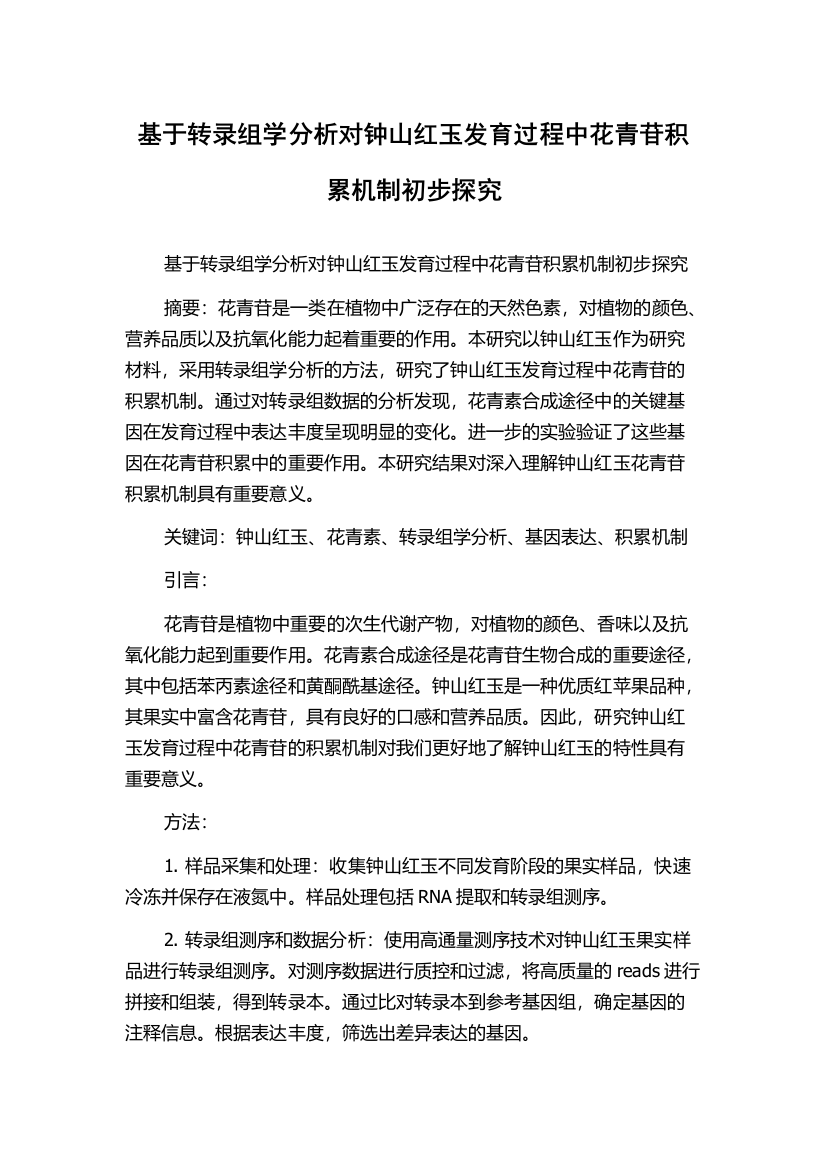 基于转录组学分析对钟山红玉发育过程中花青苷积累机制初步探究

基于转录组学分析对钟山红玉发育过程中花青苷积累机制初步探究

摘要：花青苷是一类在植物中广泛存在的天然色素，对植物的颜色、营养品质以及抗氧化能力起着重要的作用。本研究以钟山红玉作为研究材料，采用转录组学分析的方法，研究了钟山红玉发育过程中花青苷的积累机制。通过对转录组数据的分析发现，花青素合成途径中的关键基因在发育过程中表达丰度呈现明显的变化。进一步的实验验证了这些基因在花青苷积累中的重要作用。本研究结果对深入理解钟山红玉花青苷积累机制具有重要意义。

关键词：钟山红玉、花青素、转录组学分析、基因表达、积累机制

引言：

花青苷是植物中重要的次生代谢产物，对植物的颜色、香味以及抗氧化能力起到重要作用。花青素合成途径是花青苷生物合成的重要途径，其中包括苯丙素途径和黄酮酰基途径。钟山红玉是一种优质红苹果品种，其果实中富含花青苷，具有良好的口感和营养品质。因此，研究钟山红玉发育过程中花青苷的积累机制对我们更好地了解钟山红玉的特性具有重要意义。

方法：

1. 样品采集和处理：收集钟山红玉不同发育阶段的果实样品，快速冷冻并保存在液氮中。样品处理包括 RNA 提取和转录组测序。

2. 转录组测序和数据分析：使用高通量测序技术对钟山红玉果实样品进行转录组测序。对测序数据进行质控和过滤，将高质量的 reads 进行拼接和组装，得到转录本。通过比对转录本到参考基因组，确定基因的注释信息。根据表达丰度，筛选出差异表达的基因。